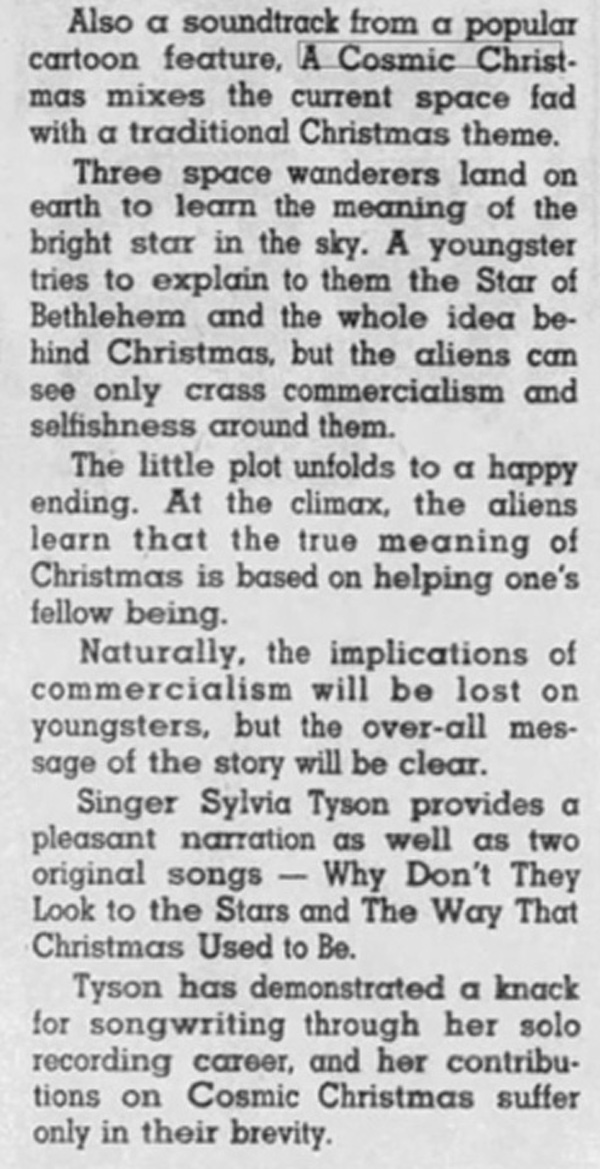 Also a soundtrack from a popular cartoon feature, A Cosmic Christmas mixes the current space fad with a traditional Christmas theme.

Three space wanderers land on earth to learn the meaning of the bright star in the sky. A youngster tries to explain to them the Star of Bethlehem and the whole idea behind Christmas, but the aliens can see only crass commercialism and selfishness around them.

The little plot unfolds to a happy ending. At the climax, the aliens learn that the true meaning of Christmas is based on helping one's fellow being.

Naturally, the implications of commercialism will be lost on youngsters, but the over-all message of the story will be clear.

Singer Sylvia Tyson provides a pleasant narration as well as two original songs — Why Don't They Look to the Stars and The Way That Christmas Used to Be.

Tyson has demonstrated a knack for songwriting through her solo recording career, and her contributions on Cosmic Christmas suffer only in their brevity.